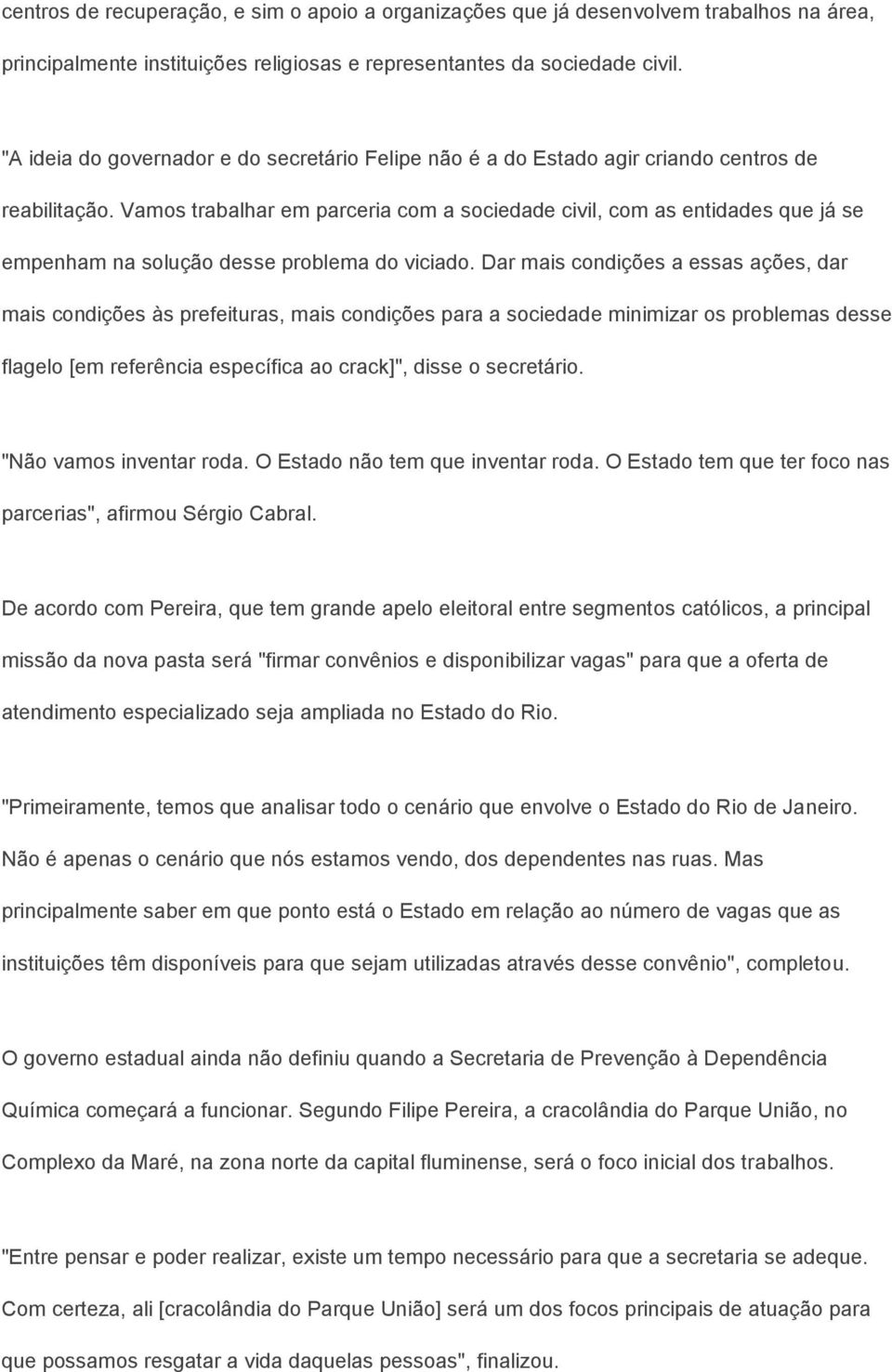 centros de recuperação, e sim o apoio a organizações que já desenvolvem trabalhos na área, principalmente instituições religiosas e representantes da sociedade civil.

"A ideia do governador e do secretário Felipe não é a do Estado agir criando centros de reabilitação. Vamos trabalhar em parceria com a sociedade civil, com as entidades que já se empenham na solução desse problema do viciado. Dar mais condições a essas ações, dar mais condições às prefeituras, mais condições para a sociedade minimizar os problemas desse flagelo [em referência específica ao crack]", disse o secretário.

"Não vamos inventar roda. O Estado não tem que inventar roda. O Estado tem que ter foco nas parcerias", afirmou Sérgio Cabral.

De acordo com Pereira, que tem grande apelo eleitoral entre segmentos católicos, a principal missão da nova pasta será "firmar convênios e disponibilizar vagas" para que a oferta de atendimento especializado seja ampliada no Estado do Rio.

"Primeiramente, temos que analisar todo o cenário que envolve o Estado do Rio de Janeiro. Não é apenas o cenário que nós estamos vendo, dos dependentes nas ruas. Mas principalmente saber em que ponto está o Estado em relação ao número de vagas que as instituições têm disponíveis para que sejam utilizadas através desse convênio", completou.

O governo estadual ainda não definiu quando a Secretaria de Prevenção à Dependência Química começará a funcionar. Segundo Filipe Pereira, a cracolândia do Parque União, no Complexo da Maré, na zona norte da capital fluminense, será o foco inicial dos trabalhos.

"Entre pensar e poder realizar, existe um tempo necessário para que a secretaria se adeque. Com certeza, ali [cracolândia do Parque União] será um dos focos principais de atuação para que possamos resgatar a vida daquelas pessoas", finalizou.